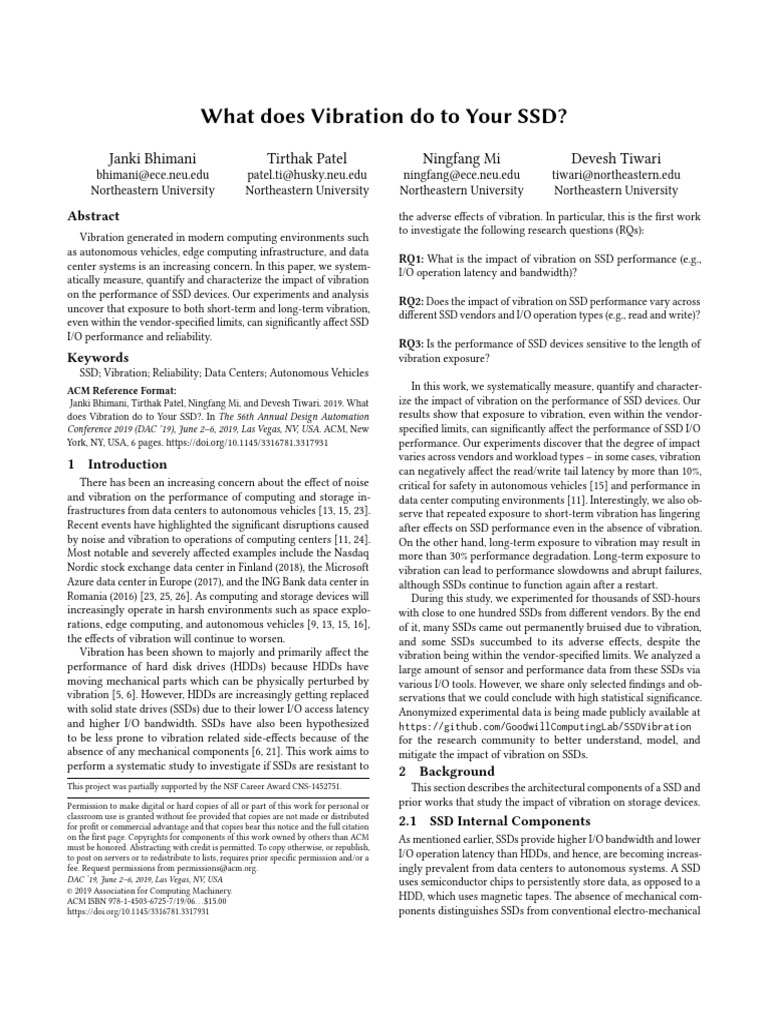 What does Vibration do to Your SSD?

Janki Bhimani
bhimani@ece.neu.edu
Northeastern University

Tirthak Patel
patel.ti@husky.neu.edu
Northeastern University

Ningfang Mi
ningfang@ece.neu.edu
Northeastern University

Devesh Tiwari
tiwari@northeastern.edu
Northeastern University

Abstract

Vibration generated in modern computing environments such as autonomous vehicles, edge computing infrastructure, and data center systems is an increasing concern. In this paper, we systematically measure, quantify and characterize the impact of vibration on the performance of SSD devices. Our experiments and analysis uncover that exposure to both short-term and long-term vibration, even within the vendor-specified limits, can significantly affect SSD I/O performance and reliability.

Keywords

SSD; Vibration; Reliability; Data Centers; Autonomous Vehicles

ACM Reference Format:
Janki Bhimani, Tirthak Patel, Ningfang Mi, and Devesh Tiwari. 2019. What does Vibration do to Your SSD?. In The 56th Annual Design Automation Conference 2019 (DAC '19), June 2–6, 2019, Las Vegas, NV, USA. ACM, New York, NY, USA, 6 pages. https://doi.org/10.1145/3316781.3317931

1 Introduction

There has been an increasing concern about the effect of noise and vibration on the performance of computing and storage infrastructures from data centers to autonomous vehicles [13, 15, 23]. Recent events have highlighted the significant disruptions caused by noise and vibration to operations of computing centers [11, 24]. Most notable and severely affected examples include the Nasdaq Nordic stock exchange data center in Finland (2018), the Microsoft Azure data center in Europe (2017), and the ING Bank data center in Romania (2016) [23, 25, 26]. As computing and storage devices will increasingly operate in harsh environments such as space explorations, edge computing, and autonomous vehicles [9, 13, 15, 16], the effects of vibration will continue to worsen.

Vibration has been shown to majorly and primarily affect the performance of hard disk drives (HDDs) because HDDs have moving mechanical parts which can be physically perturbed by vibration [5, 6]. However, HDDs are increasingly getting replaced with solid state drives (SSDs) due to their lower I/O access latency and higher I/O bandwidth. SSDs have also been hypothesized to be less prone to vibration related side-effects because of the absence of any mechanical components [6, 21]. This work aims to perform a systematic study to investigate if SSDs are resistant to

This project was partially supported by the NSF Career Award CNS-1452751.

Permission to make digital or hard copies of all or part of this work for personal or classroom use is granted without fee provided that copies are not made or distributed for profit or commercial advantage and that copies bear this notice and the full citation on the first page. Copyrights for components of this work owned by others than ACM must be honored. Abstracting with credit is permitted. To copy otherwise, or republish, to post on servers or to redistribute to lists, requires prior specific permission and/or a fee. Request permissions from permissions@acm.org.
DAC '19, June 2–6, 2019, Las Vegas, NV, USA
© 2019 Association for Computing Machinery.
ACM ISBN 978-1-4503-6725-7/19/06…$15.00
https://doi.org/10.1145/3316781.3317931

the adverse effects of vibration. In particular, this is the first work to investigate the following research questions (RQs):

RQ1: What is the impact of vibration on SSD performance (e.g., I/O operation latency and bandwidth)?

RQ2: Does the impact of vibration on SSD performance vary across different SSD vendors and I/O operation types (e.g., read and write)?

RQ3: Is the performance of SSD devices sensitive to the length of vibration exposure?

In this work, we systematically measure, quantify and characterize the impact of vibration on the performance of SSD devices. Our results show that exposure to vibration, even within the vendor-specified limits, can significantly affect the performance of SSD I/O performance. Our experiments discover that the degree of impact varies across vendors and workload types – in some cases, vibration can negatively affect the read/write tail latency by more than 10%, critical for safety in autonomous vehicles [15] and performance in data center computing environments [11]. Interestingly, we also observe that repeated exposure to short-term vibration has lingering after effects on SSD performance even in the absence of vibration. On the other hand, long-term exposure to vibration may result in more than 30% performance degradation. Long-term exposure to vibration can lead to performance slowdowns and abrupt failures, although SSDs continue to function again after a restart.

During this study, we experimented for thousands of SSD-hours with close to one hundred SSDs from different vendors. By the end of it, many SSDs came out permanently bruised due to vibration, and some SSDs succumbed to its adverse effects, despite the vibration being within the vendor-specified limits. We analyzed a large amount of sensor and performance data from these SSDs via various I/O tools. However, we share only selected findings and observations that we could conclude with high statistical significance. Anonymized experimental data is being made publicly available at https://github.com/GoodwillComputingLab/SSDVibration for the research community to better understand, model, and mitigate the impact of vibration on SSDs.

2 Background

This section describes the architectural components of a SSD and prior works that study the impact of vibration on storage devices.

2.1 SSD Internal Components

As mentioned earlier, SSDs provide higher I/O bandwidth and lower I/O operation latency than HDDs, and hence, are becoming increasingly prevalent from data centers to autonomous systems. A SSD uses semiconductor chips to persistently store data, as opposed to a HDD, which uses magnetic tapes. The absence of mechanical components distinguishes SSDs from conventional electro-mechanical